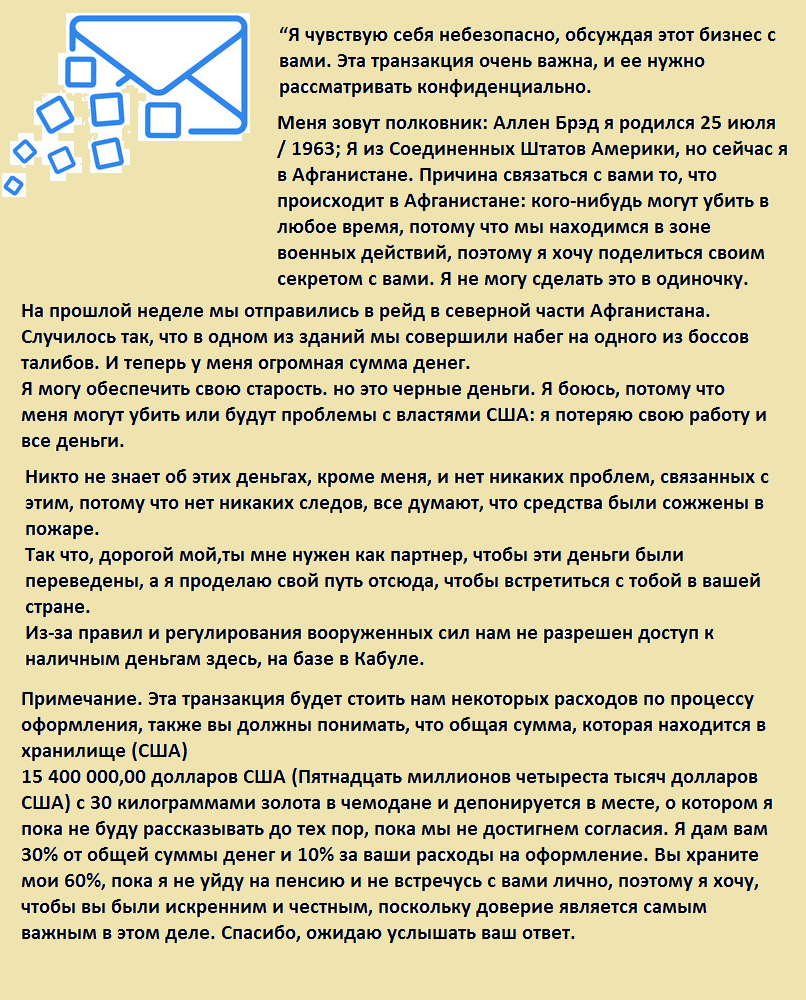 “Я чувствую себя небезопасно, обсуждая этот бизнес с вами. Эта транзакция очень важна, и ее нужно рассматривать конфиденциально.

Меня зовут полковник: Аллен Брэд я родился 25 июля / 1963; Я из Соединенных Штатов Америки, но сейчас я в Афганистане. Причина связаться с вами то, что происходит в Афганистане: кого-нибудь могут убить в любое время, потому что мы находимся в зоне военных действий, поэтому я хочу поделиться своим секретом с вами. Я не могу сделать это в одиночку.

На прошлой неделе мы отправились в рейд в северной части Афганистана. Случилось так, что в одном из зданий мы совершили набег на одного из боссов талибов. И теперь у меня огромная сумма денег.
Я могу обеспечить свою старость. но это черные деньги. Я боюсь, потому что меня могут убить или будут проблемы с властями США: я потеряю свою работу и все деньги.

Никто не знает об этих деньгах, кроме меня, и нет никаких проблем, связанных с этим, потому что нет никаких следов, все думают, что средства были сожжены в пожаре.
Так что, дорогой мой,ты мне нужен как партнер, чтобы эти деньги были переведены, а я проделаю свой путь отсюда, чтобы встретиться с тобой в вашей стране.
Из-за правил и регулирования вооруженных сил нам не разрешен доступ к наличным деньгам здесь, на базе в Кабуле.

Примечание. Эта транзакция будет стоить нам некоторых расходов по процессу оформления, также вы должны понимать, что общая сумма, которая находится в хранилище (США)
15 400 000,00 долларов США (Пятнадцать миллионов четыреста тысяч долларов США) с 30 килограммами золота в чемодане и депонируется в месте, о котором я пока не буду рассказывать до тех пор, пока мы не достигнем согласия. Я дам вам 30% от общей суммы денег и 10% за ваши расходы на оформление. Вы храните мои 60%, пока я не уйду на пенсию и не встречусь с вами лично, поэтому я хочу, чтобы вы были искренним и честным, поскольку доверие является самым важным в этом деле. Спасибо, ожидаю услышать ваш ответ.